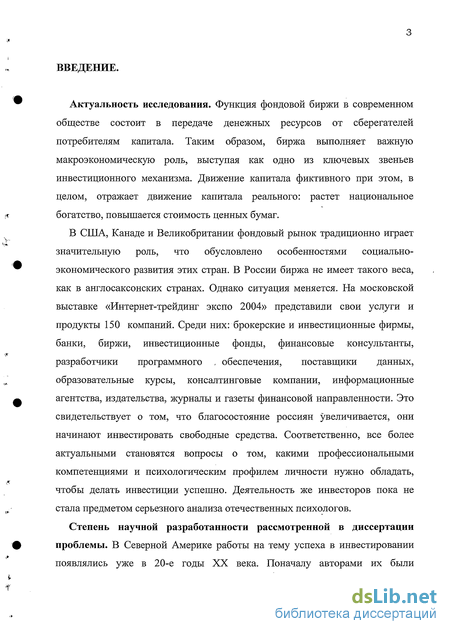 3

ВВЕДЕНИЕ.

Актуальность исследования. Функция фондовой биржи в современном обществе состоит в передаче денежных ресурсов от сберегателей потребителям капитала. Таким образом, биржа выполняет важную макроэкономическую роль, выступая как одно из ключевых звеньев инвестиционного механизма. Движение капитала фиктивного при этом, в целом, отражает движение капитала реального: растет национальное богатство, повышается стоимость ценных бумаг.

В США, Канаде и Великобритании фондовый рынок традиционно играет значительную роль, что обусловлено особенностями социально-экономического развития этих стран. В России биржа не имеет такого веса, как в англосаксонских странах. Однако ситуация меняется. На московской выставке «Интернет-трейдинг экспо 2004» представили свои услуги и продукты 150 компаний. Среди них: брокерские и инвестиционные фирмы, банки, биржи, инвестиционные фонды, финансовые консультанты, разработчики программного обеспечения, поставщики данных, образовательные курсы, консалтинговые компании, информационные агентства, издательства, журналы и газеты финансовой направленности. Это свидетельствует о том, что благосостояние россиян увеличивается, они начинают инвестировать свободные средства. Соответственно, все более актуальными становятся вопросы о том, какими профессиональными компетенциями и психологическим профилем личности нужно обладать, чтобы делать инвестиции успешно. Деятельность же инвесторов пока не стала предметом серьезного анализа отечественных психологов.

Степень научной разработанности рассмотренной в диссертации проблемы. В Северной Америке работы на тему успеха в инвестировании появлялись уже в 20-е годы XX века. Поначалу авторами их были

dsLib.net
библиотека диссертаций